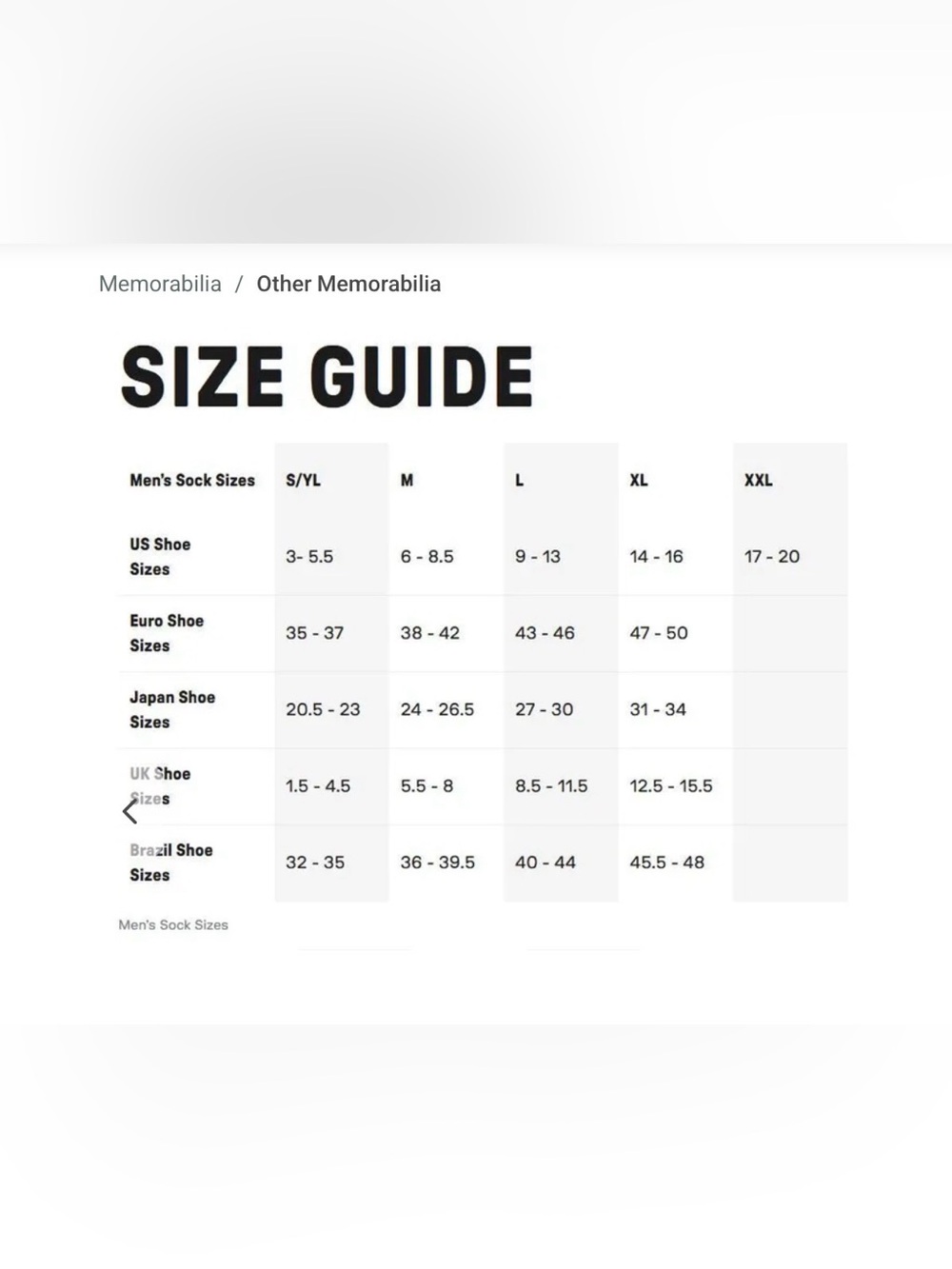 Memorabilia / Other Memorabilia

SIZE GUIDE

| Men's Sock Sizes | S/YL | M | L | XL | XXL |
|---|---|---|---|---|---|
| US Shoe Sizes | 3- 5.5 | 6 - 8.5 | 9 - 13 | 14 - 16 | 17 - 20 |
| Euro Shoe Sizes | 35 - 37 | 38 - 42 | 43 - 46 | 47 - 50 | |
| Japan Shoe Sizes | 20.5 - 23 | 24 - 26.5 | 27 - 30 | 31 - 34 | |
| UK Shoe Sizes | 1.5 - 4.5 | 5.5 - 8 | 8.5 - 11.5 | 12.5 - 15.5 | |
| Brazil Shoe Sizes | 32 - 35 | 36 - 39.5 | 40 - 44 | 45.5 - 48 | |

Men's Sock Sizes